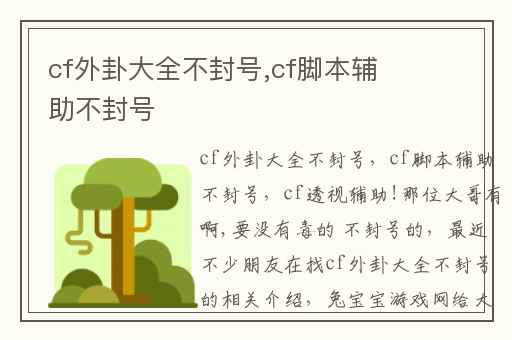 cf外卦大全不封号,cf脚本辅助不封号

cf外卦大全不封号，cf脚本辅助不封号，cf透视辅助!那位大哥有啊,要没有毒的 不封号的，最近不少朋友在找cf外卦大全不封号的相关介绍，兔宝宝游戏网给大